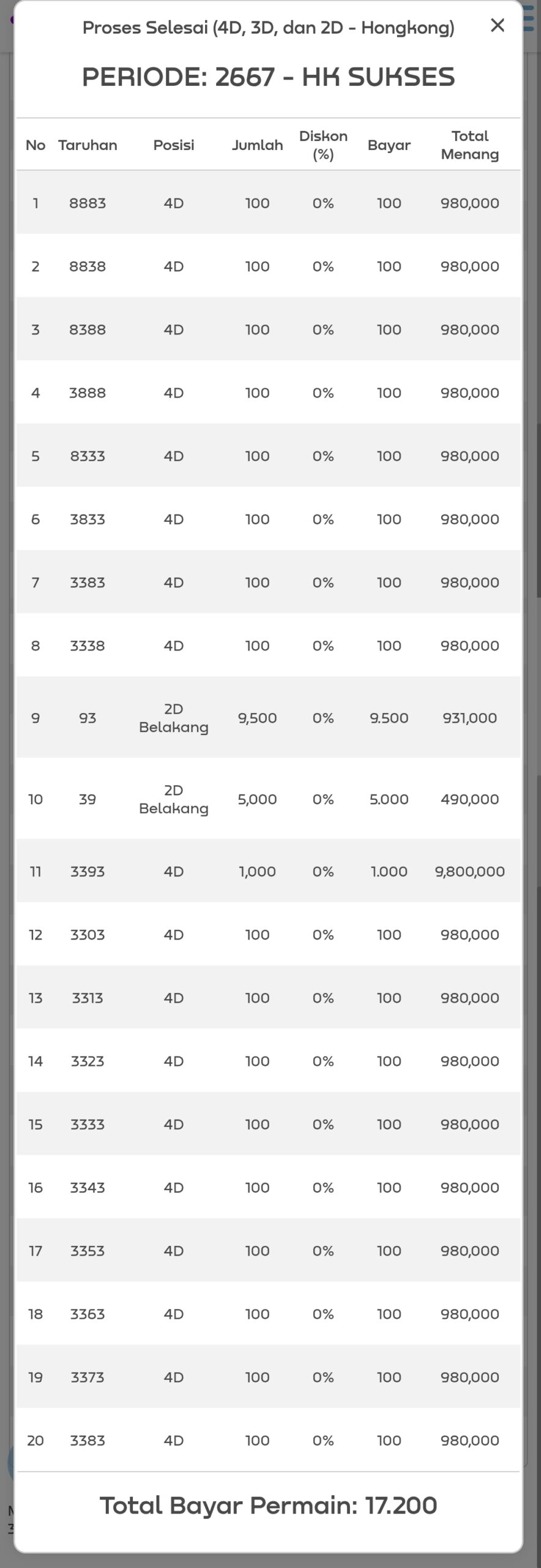 Proses Selesai (4D, 3D, dan 2D - Hongkong) ×

PERIODE: 2667 - HK SUKSES

| No | Taruhan | Posisi | Jumlah | Diskon (%) | Bayar | Total Menang |
|---|---|---|---|---|---|---|
| 1 | 8883 | 4D | 100 | 0% | 100 | 980,000 |
| 2 | 8838 | 4D | 100 | 0% | 100 | 980,000 |
| 3 | 8388 | 4D | 100 | 0% | 100 | 980,000 |
| 4 | 3888 | 4D | 100 | 0% | 100 | 980,000 |
| 5 | 8333 | 4D | 100 | 0% | 100 | 980,000 |
| 6 | 3833 | 4D | 100 | 0% | 100 | 980,000 |
| 7 | 3383 | 4D | 100 | 0% | 100 | 980,000 |
| 8 | 3338 | 4D | 100 | 0% | 100 | 980,000 |
| 9 | 93 | 2D Belakang | 9,500 | 0% | 9.500 | 931,000 |
| 10 | 39 | 2D Belakang | 5,000 | 0% | 5.000 | 490,000 |
| 11 | 3393 | 4D | 1,000 | 0% | 1.000 | 9,800,000 |
| 12 | 3303 | 4D | 100 | 0% | 100 | 980,000 |
| 13 | 3313 | 4D | 100 | 0% | 100 | 980,000 |
| 14 | 3323 | 4D | 100 | 0% | 100 | 980,000 |
| 15 | 3333 | 4D | 100 | 0% | 100 | 980,000 |
| 16 | 3343 | 4D | 100 | 0% | 100 | 980,000 |
| 17 | 3353 | 4D | 100 | 0% | 100 | 980,000 |
| 18 | 3363 | 4D | 100 | 0% | 100 | 980,000 |
| 19 | 3373 | 4D | 100 | 0% | 100 | 980,000 |
| 20 | 3383 | 4D | 100 | 0% | 100 | 980,000 |

Total Bayar Permain: 17.200